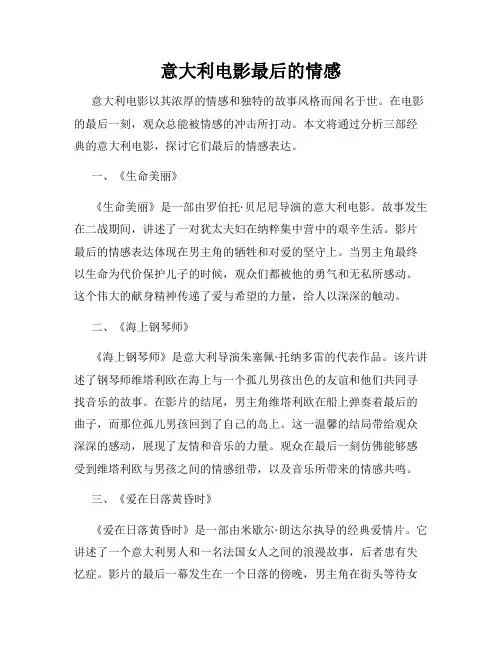 意大利电影最后的情感

意大利电影以其浓厚的情感和独特的故事风格而闻名于世。在电影的最后一刻，观众总能被情感的冲击所打动。本文将通过分析三部经典的意大利电影，探讨它们最后的情感表达。

一、《生命美丽》

《生命美丽》是一部由罗伯托·贝尼尼导演的意大利电影。故事发生在二战期间，讲述了一对犹太夫妇在纳粹集中营中的艰辛生活。影片最后的情感表达体现在男主角的牺牲和对爱的坚守上。当男主角最终以生命为代价保护儿子的时候，观众们都被他的勇气和无私所感动。这个伟大的献身精神传递了爱与希望的力量，给人以深深的触动。

二、《海上钢琴师》

《海上钢琴师》是意大利导演朱塞佩·托纳多雷的代表作品。该片讲述了钢琴师维塔利欧在海上与一个孤儿男孩出色的友谊和他们共同寻找音乐的故事。在影片的结尾，男主角维塔利欧在船上弹奏着最后的曲子，而那位孤儿男孩回到了自己的岛上。这一温馨的结局带给观众深深的感动，展现了友情和音乐的力量。观众在最后一刻仿佛能够感受到维塔利欧与男孩之间的情感纽带，以及音乐所带来的情感共鸣。

三、《爱在日落黄昏时》

《爱在日落黄昏时》是一部由米歇尔·朗达尔执导的经典爱情片。它讲述了一个意大利男人和一名法国女人之间的浪漫故事，后者患有失忆症。影片的最后一幕发生在一个日落的傍晚，男主角在街头等待女